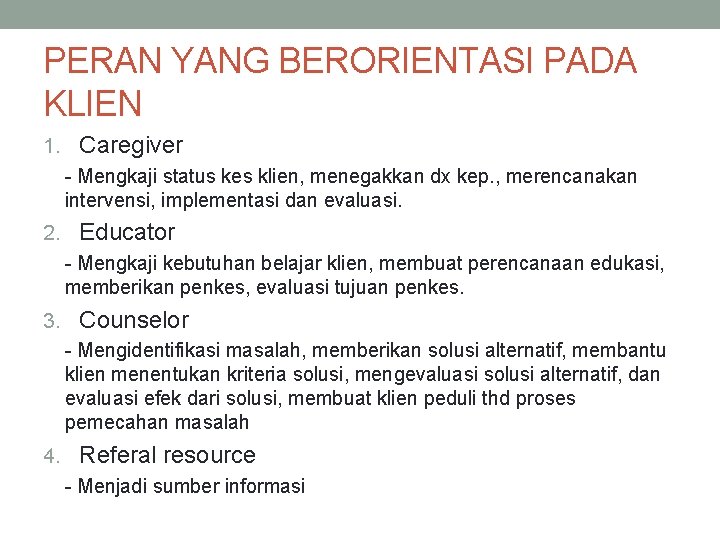 PERAN YANG BERORIENTASI PADA KLIEN

1. Caregiver

- Mengkaji status kes klien, menegakkan dx kep., merencanakan intervensi, implementasi dan evaluasi.

2. Educator

- Mengkaji kebutuhan belajar klien, membuat perencanaan edukasi, memberikan penkes, evaluasi tujuan penkes.

3. Counselor

- Mengidentifikasi masalah, memberikan solusi alternatif, membantu klien menentukan kriteria solusi, mengevaluasi solusi alternatif, dan evaluasi efek dari solusi, membuat klien peduli thd proses pemecahan masalah

4. Referal resource

- Menjadi sumber informasi